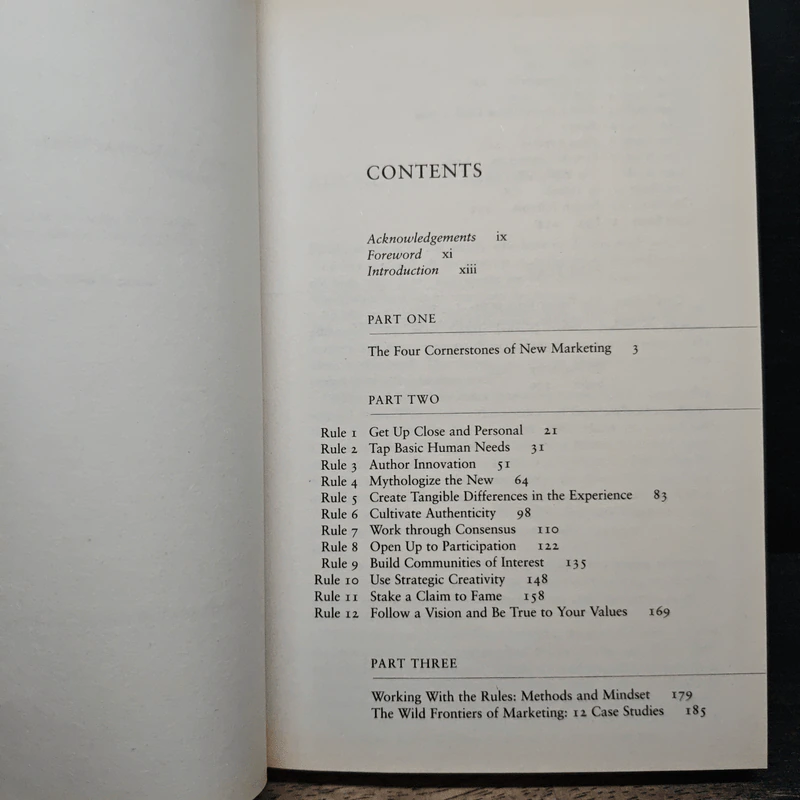 CONTENTS

Acknowledgements ix
Foreword xi
Introduction xiii

PART ONE

The Four Cornerstones of New Marketing 3

PART TWO

Rule 1 Get Up Close and Personal 21
Rule 2 Tap Basic Human Needs 31
Rule 3 Author Innovation 51
Rule 4 Mythologize the New 64
Rule 5 Create Tangible Differences in the Experience 83
Rule 6 Cultivate Authenticity 98
Rule 7 Work through Consensus 110
Rule 8 Open Up to Participation 122
Rule 9 Build Communities of Interest 135
Rule 10 Use Strategic Creativity 148
Rule 11 Stake a Claim to Fame 158
Rule 12 Follow a Vision and Be True to Your Values 169

PART THREE

Working With the Rules: Methods and Mindset 179
The Wild Frontiers of Marketing: 12 Case Studies 185